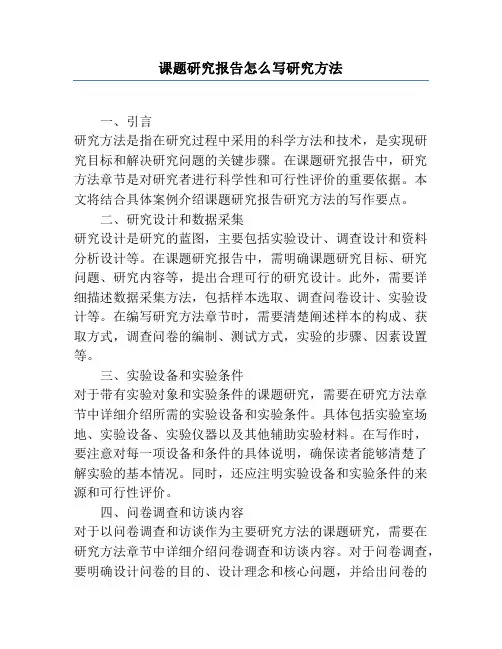 课题研究报告怎么写研究方法

一、引言
研究方法是指在研究过程中采用的科学方法和技术，是实现研究目标和解决研究问题的关键步骤。在课题研究报告中，研究方法章节是对研究者进行科学性和可行性评价的重要依据。本文将结合具体案例介绍课题研究报告研究方法的写作要点。

二、研究设计和数据采集
研究设计是研究的蓝图，主要包括实验设计、调查设计和资料分析设计等。在课题研究报告中，需明确课题研究目标、研究问题、研究内容等，提出合理可行的研究设计。此外，需要详细描述数据采集方法，包括样本选取、调查问卷设计、实验设计等。在编写研究方法章节时，需要清楚阐述样本的构成、获取方式，调查问卷的编制、测试方式，实验的步骤、因素设置等。

三、实验设备和实验条件
对于带有实验对象和实验条件的课题研究，需要在研究方法章节中详细介绍所需的实验设备和实验条件。具体包括实验室场地、实验设备、实验仪器以及其他辅助实验材料。在写作时，要注意对每一项设备和条件的具体说明，确保读者能够清楚了解实验的基本情况。同时，还应注明实验设备和实验条件的来源和可行性评价。

四、问卷调查和访谈内容
对于以问卷调查和访谈作为主要研究方法的课题研究，需要在研究方法章节中详细介绍问卷调查和访谈内容。对于问卷调查，要明确设计问卷的目的、设计理念和核心问题，并给出问卷的